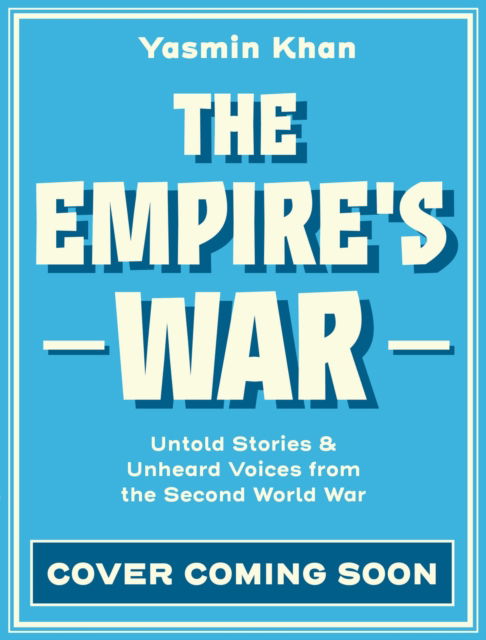 Yasmin Khan

THE EMPIRE'S WAR

Untold Stories & Unheard Voices from the Second World War

COVER COMING SOON